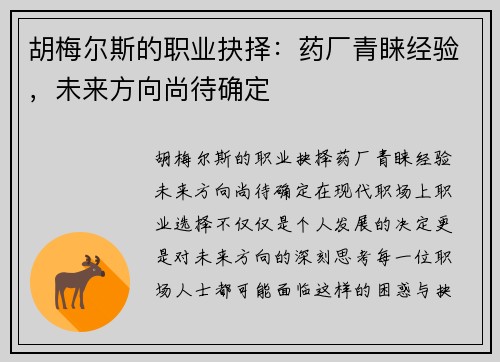 胡梅尔斯的职业抉择：药厂青睐经验，未来方向尚待确定

胡梅尔斯的职业抉择药厂青睐经验未来方向尚待确定在现代职场上职业选择不仅仅是个人发展的决定更是对未来方向的深刻思考每一位职场人士都可能面临这样的困惑与抉